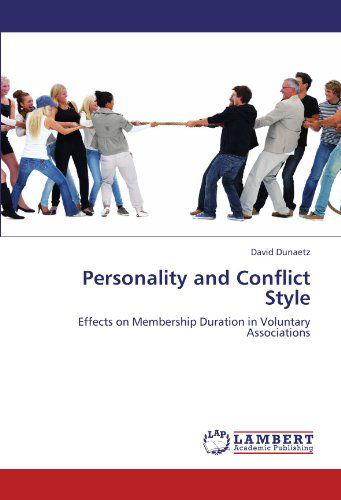 David Dunaetz

Personality and Conflict Style

Effects on Membership Duration in Voluntary Associations

LAP LAMBERT Academic Publishing